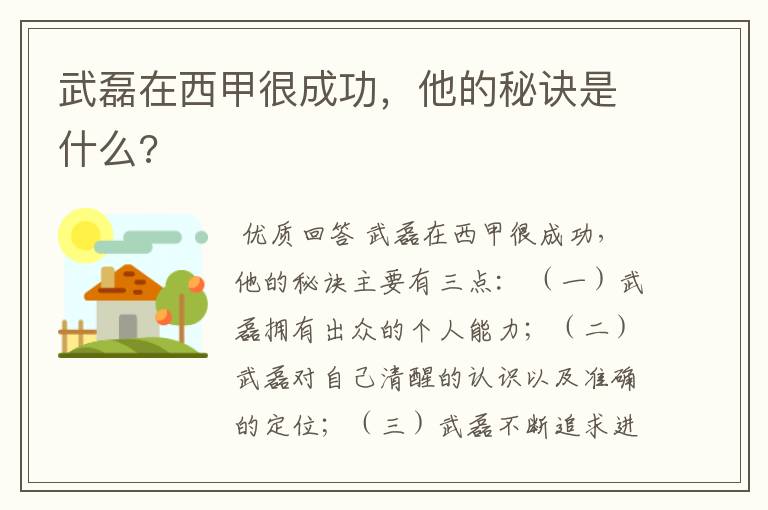 武磊在西甲很成功，他的秘诀是什么？

优质回答 武磊在西甲很成功，他的秘诀主要有三点：（一）武磊拥有出众的个人能力；（二）武磊对自己清醒的认识以及准确的定位；（三）武磊不断追求进